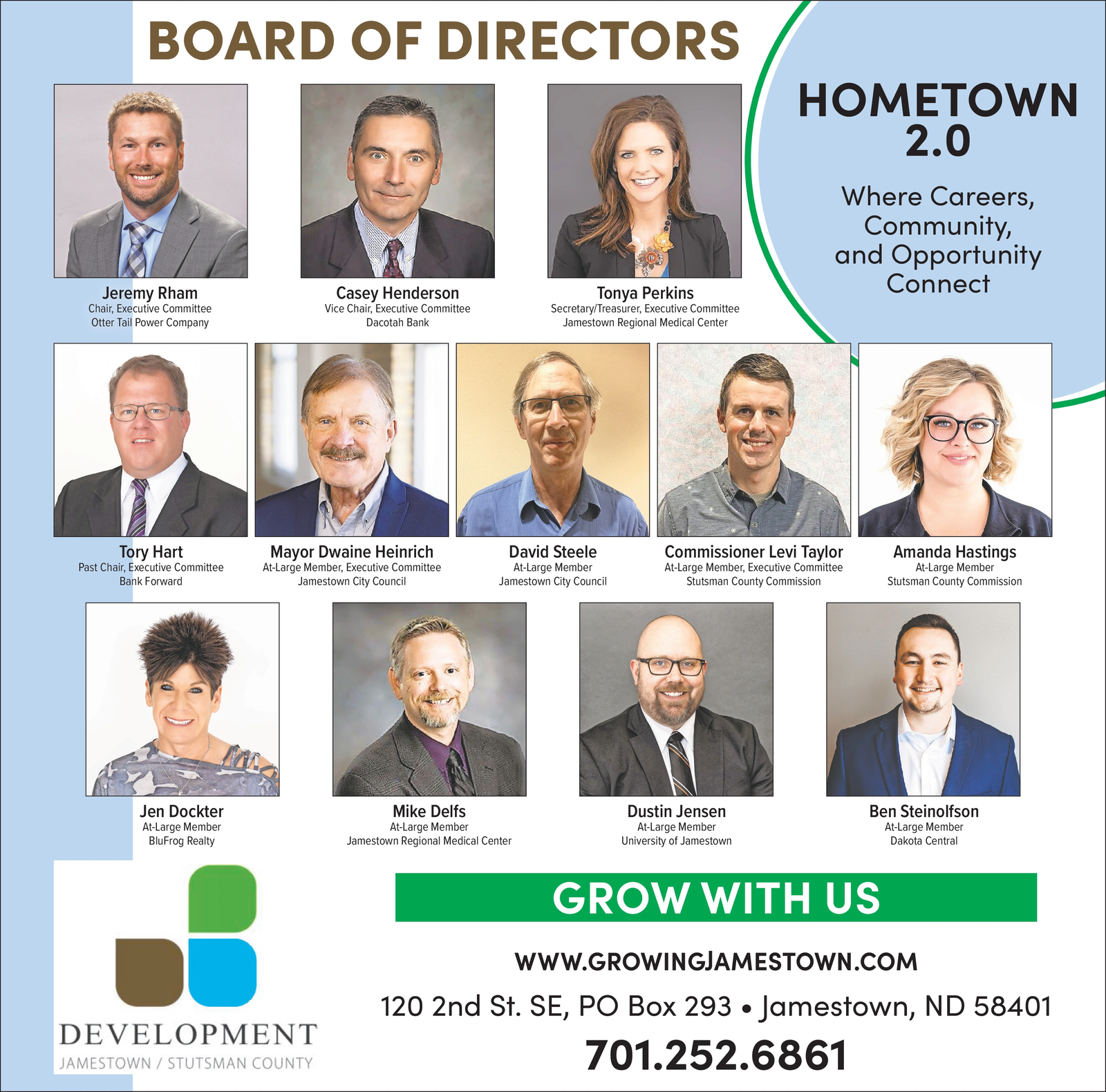 BOARD OF DIRECTORS

HOMETOWN 2.0

Where Careers, Community, and Opportunity Connect

Jeremy Rham
Chair, Executive Committee
Otter Tail Power Company

Casey Henderson
Vice Chair, Executive Committee
Dacotah Bank

Tonya Perkins
Secretary/Treasurer, Executive Committee
Jamestown Regional Medical Center

Tory Hart
Past Chair, Executive Committee
Bank Forward

Mayor Dwaine Heinrich
At-Large Member, Executive Committee
Jamestown City Council

David Steele
At-Large Member
Jamestown City Council

Commissioner Levi Taylor
At-Large Member, Executive Committee
Stutsman County Commission

Amanda Hastings
At-Large Member
Stutsman County Commission

Jen Dockter
At-Large Member
BluFrog Realty

Mike Delfs
At-Large Member
Jamestown Regional Medical Center

Dustin Jensen
At-Large Member
University of Jamestown

Ben Steinolfson
At-Large Member
Dakota Central

DEVELOPMENT
JAMESTOWN / STUTSMAN COUNTY

GROW WITH US

WWW.GROWINGJAMESTOWN.COM

120 2nd St. SE, PO Box 293 • Jamestown, ND 58401

701.252.6861